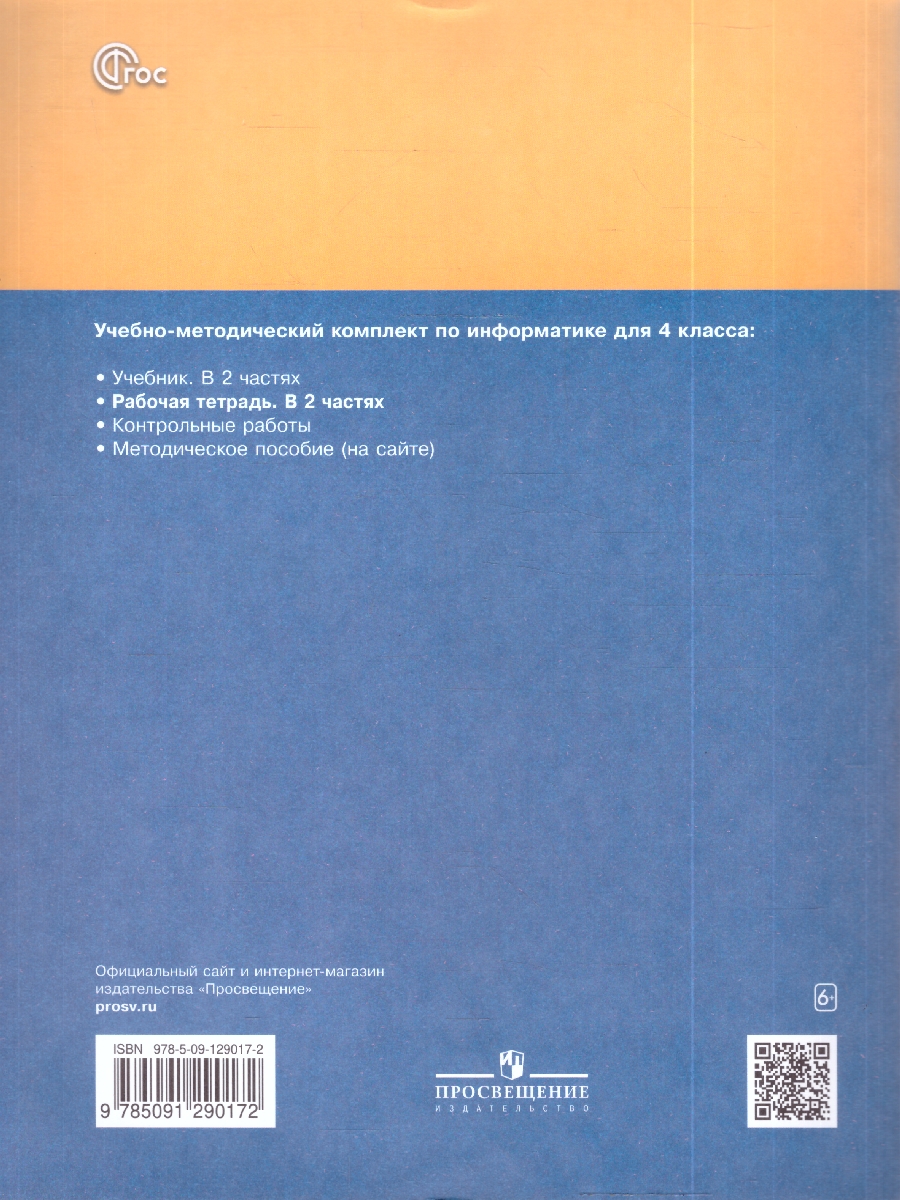 ФГОС

Учебно-методический комплект по информатике для 4 класса:

• Учебник. В 2 частях
• Рабочая тетрадь. В 2 частях
• Контрольные работы
• Методическое пособие (на сайте)

Официальный сайт и интернет-магазин издательства «Просвещение»
prosv.ru

6+

ISBN 978-5-09-129017-2

9 785091 290172

ПРОСВЕЩЕНИЕ
ИЗДАТЕЛЬСТВО